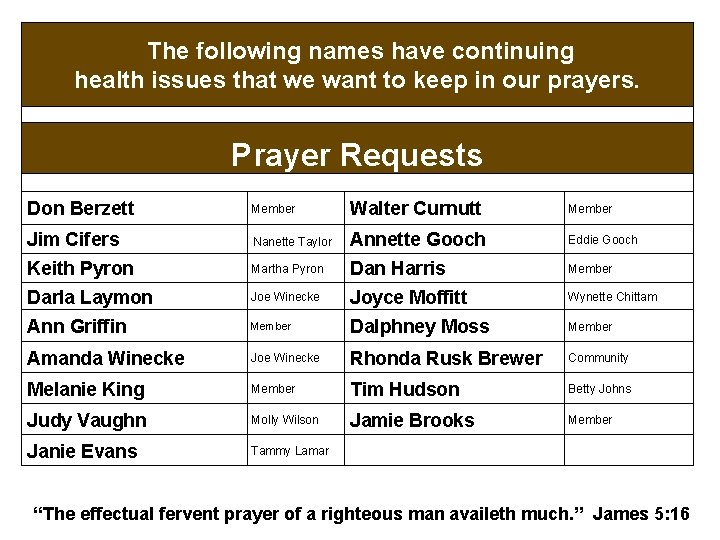 The following names have continuing health issues that we want to keep in our prayers.

Prayer Requests

| | | | |
|---|---|---|---|
| Don Berzett | Member | Walter Curnutt | Member |
| Jim Cifers | Nanette Taylor | Annette Gooch | Eddie Gooch |
| Keith Pyron | Martha Pyron | Dan Harris | Member |
| Darla Laymon | Joe Winecke | Joyce Moffitt | Wynette Chittam |
| Ann Griffin | Member | Dalphney Moss | Member |
| Amanda Winecke | Joe Winecke | Rhonda Rusk Brewer | Community |
| Melanie King | Member | Tim Hudson | Betty Johns |
| Judy Vaughn | Molly Wilson | Jamie Brooks | Member |
| Janie Evans | Tammy Lamar | | |

“The effectual fervent prayer of a righteous man availeth much.” James 5:16